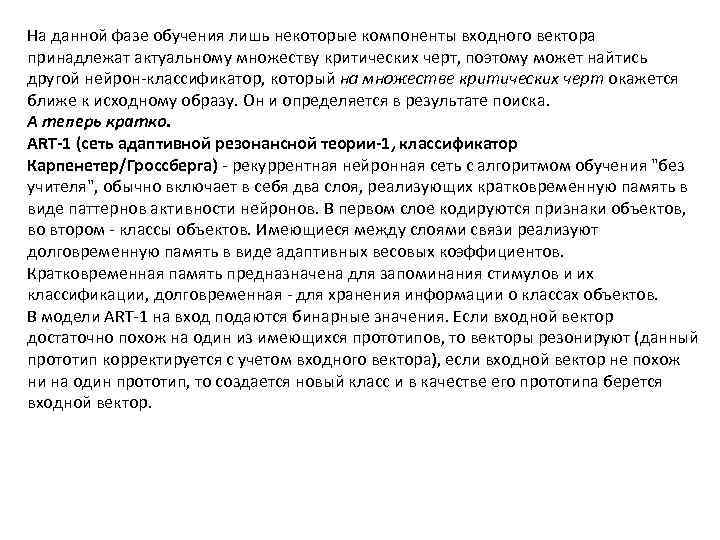 На данной фазе обучения лишь некоторые компоненты входного вектора принадлежат актуальному множеству критических черт, поэтому может найтись другой нейрон-классификатор, который на множестве критических черт окажется ближе к исходному образу. Он и определяется в результате поиска.
А теперь кратко.
ART-1 (сеть адаптивной резонансной теории-1, классификатор Карпенетер/Гроссберга) - рекуррентная нейронная сеть с алгоритмом обучения "без учителя", обычно включает в себя два слоя, реализующих кратковременную память в виде паттернов активности нейронов. В первом слое кодируются признаки объектов, во втором - классы объектов. Имеющиеся между слоями связи реализуют долговременную память в виде адаптивных весовых коэффициентов. Кратковременная память предназначена для запоминания стимулов и их классификации, долговременная - для хранения информации о классах объектов.
В модели ART-1 на вход подаются бинарные значения. Если входной вектор достаточно похож на один из имеющихся прототипов, то векторы резонируют (данный прототип корректируется с учетом входного вектора), если входной вектор не похож ни на один прототип, то создается новый класс и в качестве его прототипа берется входной вектор.